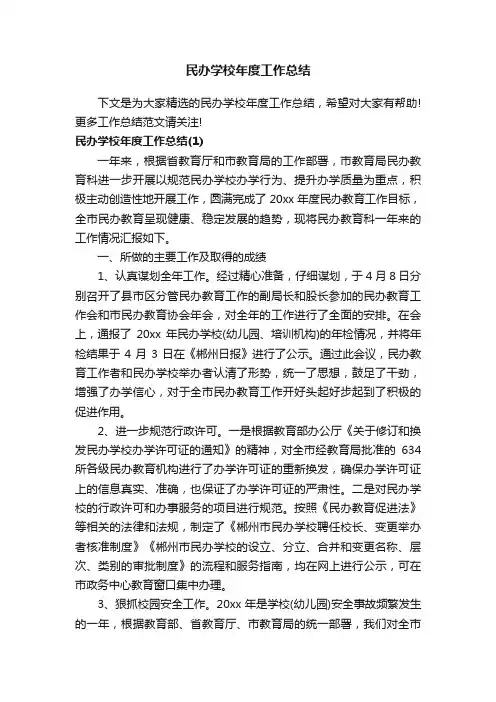 民办学校年度工作总结

下文是为大家精选的民办学校年度工作总结，希望对大家有帮助!更多工作总结范文请关注!

民办学校年度工作总结(1)

一年来，根据省教育厅和市教育局的工作部署，市教育局民办教育科进一步开展以规范民办学校办学行为、提升办学质量为重点，积极主动创造性地开展工作，圆满完成了 20xx 年度民办教育工作目标，全市民办教育呈现健康、稳定发展的趋势，现将民办教育科一年来的工作情况汇报如下。

一、所做的主要工作及取得的成绩

1、认真谋划全年工作。经过精心准备，仔细谋划，于 4 月 8 日分别召开了县市区分管民办教育工作的副局长和股长参加的民办教育工作会和市民办教育协会年会，对全年的工作进行了全面的安排。在会上，通报了 20xx 年民办学校(幼儿园、培训机构)的年检情况，并将年检结果于 4 月 3 日在《郴州日报》进行了公示。通过此会议，民办教育工作者和民办学校举办者认清了形势，统一了思想，鼓足了干劲，增强了办学信心，对于全市民办教育工作开好头起好步起到了积极的促进作用。

2、进一步规范行政许可。一是根据教育部办公厅《关于修订和换发民办学校办学许可证的通知》的精神，对全市经教育局批准的 634 所各级民办教育机构进行了办学许可证的重新换发，确保办学许可证上的信息真实、准确，也保证了办学许可证的严肃性。二是对民办学校的行政许可和办事服务的项目进行规范。按照《民办教育促进法》等相关的法律和法规，制定了《郴州市民办学校聘任校长、变更举办者核准制度》《郴州市民办学校的设立、分立、合并和变更名称、层次、类别的审批制度》的流程和服务指南，均在网上进行公示，可在市政务中心教育窗口集中办理。

3、狠抓校园安全工作。20xx 年是学校(幼儿园)安全事故频繁发生的一年，根据教育部、省教育厅、市教育局的统一部署，我们对全市